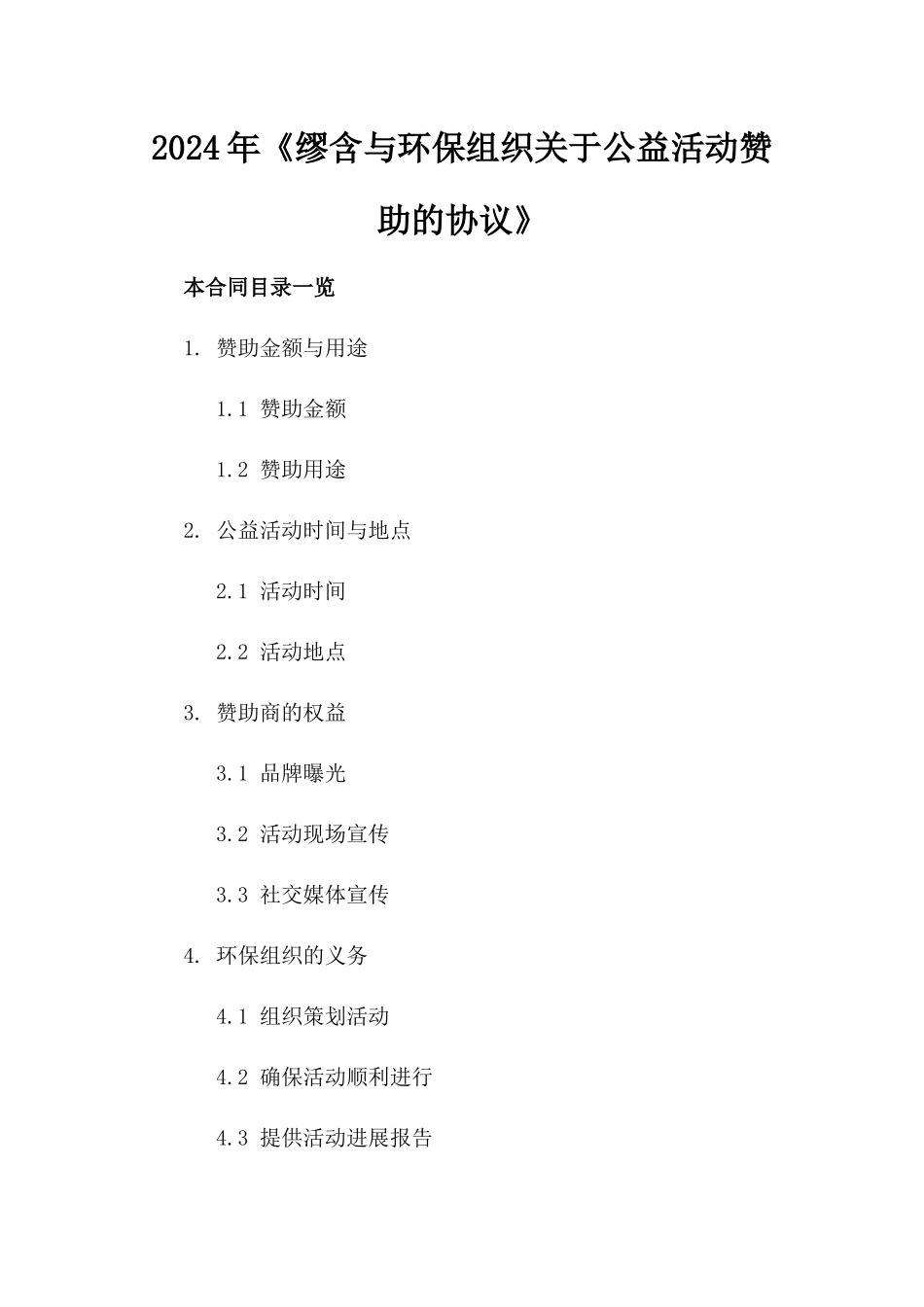 2024年《缪含与环保组织关于公益活动赞助的协议》

本合同目录一览

1. 赞助金额与用途

1.1 赞助金额

1.2 赞助用途

2. 公益活动时间与地点

2.1 活动时间

2.2 活动地点

3. 赞助商的权益

3.1 品牌曝光

3.2 活动现场宣传

3.3 社交媒体宣传

4. 环保组织的义务

4.1 组织策划活动

4.2 确保活动顺利进行

4.3 提供活动进展报告